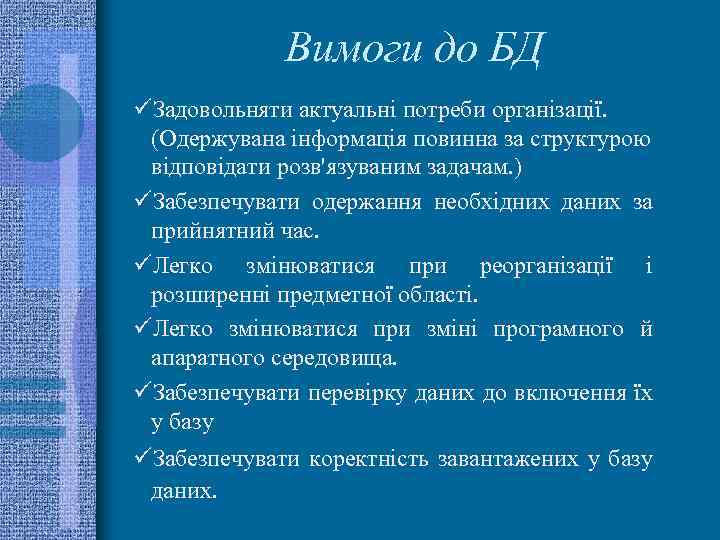 Вимоги до БД

✓Задовольняти актуальні потреби організації. (Одержувана інформація повинна за структурою відповідати розв'язуваним задачам.)

✓Забезпечувати одержання необхідних даних за прийнятний час.

✓Легко змінюватися при реорганізації і розширенні предметної області.

✓Легко змінюватися при зміні програмного й апаратного середовища.

✓Забезпечувати перевірку даних до включення їх у базу

✓Забезпечувати коректність завантажених у базу даних.